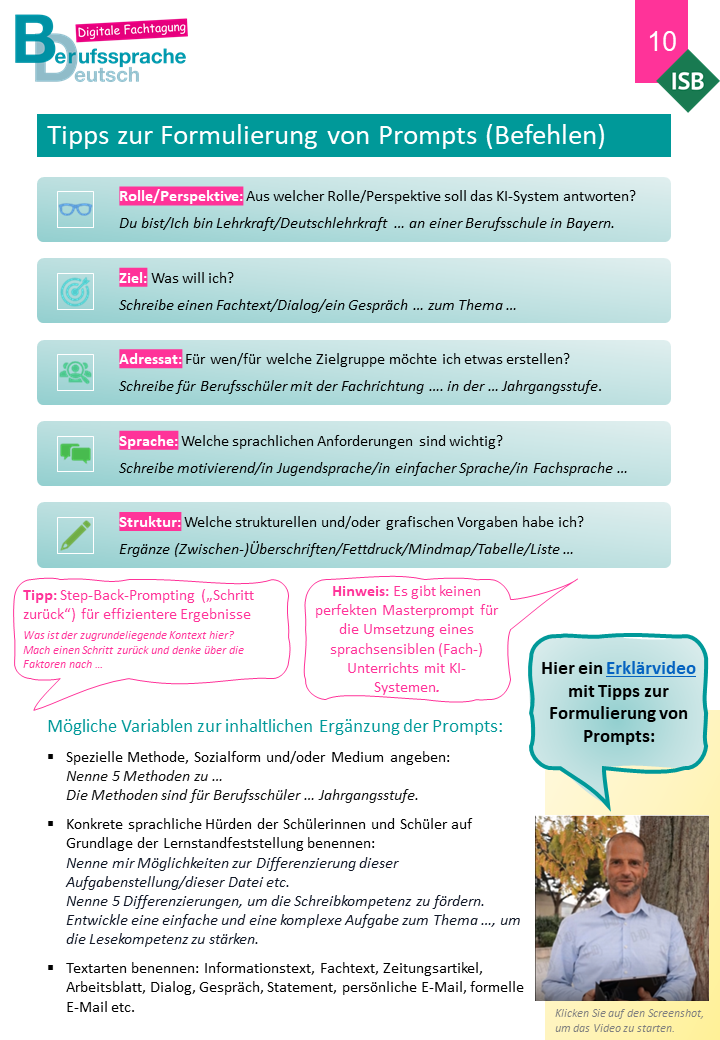 Digitale Fachtagung
Berufssprache Deutsch

10

ISB

Tipps zur Formulierung von Prompts (Befehlen)

Rolle/Perspektive: Aus welcher Rolle/Perspektive soll das KI-System antworten?
Du bist/Ich bin Lehrkraft/Deutschlehrkraft … an einer Berufsschule in Bayern.

Ziel: Was will ich?
Schreibe einen Fachtext/Dialog/ein Gespräch … zum Thema …

Adressat: Für wen/für welche Zielgruppe möchte ich etwas erstellen?
Schreibe für Berufsschüler mit der Fachrichtung …. in der … Jahrgangsstufe.

Sprache: Welche sprachlichen Anforderungen sind wichtig?
Schreibe motivierend/in Jugendsprache/in einfacher Sprache/in Fachsprache …

Struktur: Welche strukturellen und/oder grafischen Vorgaben habe ich?
Ergänze (Zwischen-)Überschriften/Fettdruck/Mindmap/Tabelle/Liste …

Tipp: Step-Back-Prompting („Schritt zurück“) für effizientere Ergebnisse
Was ist der zugrundeliegende Kontext hier? Mach einen Schritt zurück und denke über die Faktoren nach …

Hinweis: Es gibt keinen perfekten Masterprompt für die Umsetzung eines sprachsensiblen (Fach-) Unterrichts mit KI-Systemen.

Hier ein Erklärvideo mit Tipps zur Formulierung von Prompts:

Mögliche Variablen zur inhaltlichen Ergänzung der Prompts:

▪ Spezielle Methode, Sozialform und/oder Medium angeben:
Nenne 5 Methoden zu …
Die Methoden sind für Berufsschüler … Jahrgangsstufe.

▪ Konkrete sprachliche Hürden der Schülerinnen und Schüler auf Grundlage der Lernstandfeststellung benennen:
Nenne mir Möglichkeiten zur Differenzierung dieser Aufgabenstellung/dieser Datei etc.
Nenne 5 Differenzierungen, um die Schreibkompetenz zu fördern.
Entwickle eine einfache und eine komplexe Aufgabe zum Thema …, um die Lesekompetenz zu stärken.

▪ Textarten benennen: Informationstext, Fachtext, Zeitungsartikel, Arbeitsblatt, Dialog, Gespräch, Statement, persönliche E-Mail, formelle E-Mail etc.

Klicken Sie auf den Screenshot, um das Video zu starten.